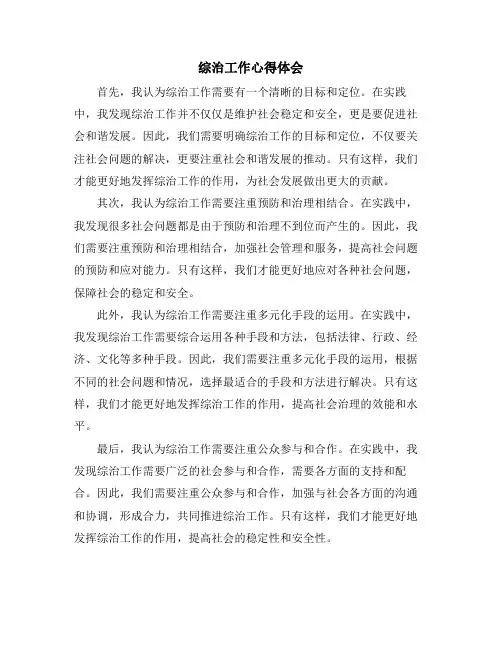 综治工作心得体会

首先，我认为综治工作需要有一个清晰的目标和定位。在实践中，我发现综治工作并不仅仅是维护社会稳定和安全，更是要促进社会和谐发展。因此，我们需要明确综治工作的目标和定位，不仅要关注社会问题的解决，更要注重社会和谐发展的推动。只有这样，我们才能更好地发挥综治工作的作用，为社会发展做出更大的贡献。

其次，我认为综治工作需要注重预防和治理相结合。在实践中，我发现很多社会问题都是由于预防和治理不到位而产生的。因此，我们需要注重预防和治理相结合，加强社会管理和服务，提高社会问题的预防和应对能力。只有这样，我们才能更好地应对各种社会问题，保障社会的稳定和安全。

此外，我认为综治工作需要注重多元化手段的运用。在实践中，我发现综治工作需要综合运用各种手段和方法，包括法律、行政、经济、文化等多种手段。因此，我们需要注重多元化手段的运用，根据不同的社会问题和情况，选择最适合的手段和方法进行解决。只有这样，我们才能更好地发挥综治工作的作用，提高社会治理的效能和水平。

最后，我认为综治工作需要注重公众参与和合作。在实践中，我发现综治工作需要广泛的社会参与和合作，需要各方面的支持和配合。因此，我们需要注重公众参与和合作，加强与社会各方面的沟通和协调，形成合力，共同推进综治工作。只有这样，我们才能更好地发挥综治工作的作用，提高社会的稳定性和安全性。